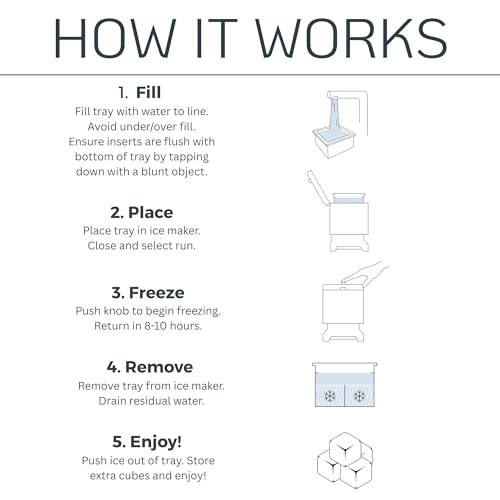 HOW IT WORKS

1. Fill
Fill tray with water to line. Avoid under/over fill. Ensure inserts are flush with bottom of tray by tapping down with a blunt object.

2. Place
Place tray in ice maker. Close and select run.

3. Freeze
Push knob to begin freezing. Return in 8-10 hours.

4. Remove
Remove tray from ice maker. Drain residual water.

5. Enjoy!
Push ice out of tray. Store extra cubes and enjoy!